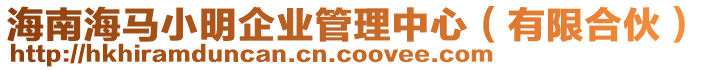 海南海马小明企业管理中心（有限合伙）
http://hkhiramduncan.cn.coovee.com